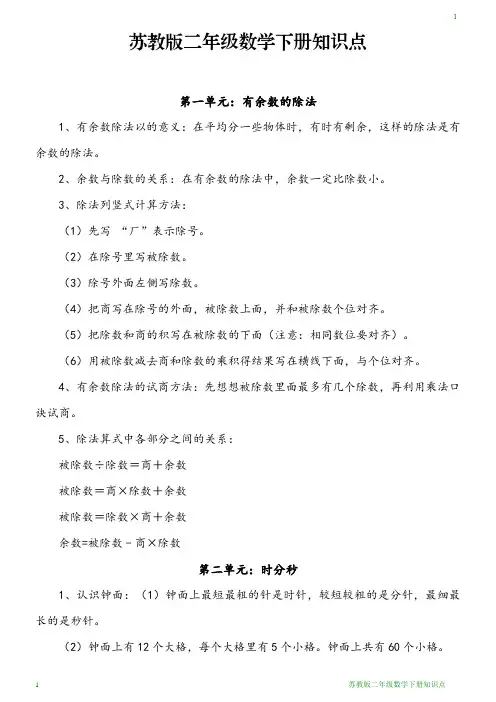 1

苏教版二年级数学下册知识点

第一单元：有余数的除法

1、有余数除法以的意义：在平均分一些物体时，有时有剩余，这样的除法是有余数的除法。

2、余数与除数的关系：在有余数的除法中，余数一定比除数小。

3、除法列竖式计算方法：

（1）先写 “厂”表示除号。

（2）在除号里写被除数。

（3）除号外面左侧写除数。

（4）把商写在除号的外面，被除数上面，并和被除数个位对齐。

（5）把除数和商的积写在被除数的下面（注意：相同数位要对齐）。

（6）用被除数减去商和除数的乘积得结果写在横线下面，与个位对齐。

4、有余数除法的试商方法：先想想被除数里面最多有几个除数，再利用乘法口诀试商。

5、除法算式中各部分之间的关系：

被除数÷除数＝商＋余数

被除数＝商×除数＋余数

被除数＝除数×商＋余数

余数=被除数－商×除数

第二单元：时分秒

1、认识钟面：（1）钟面上最短最粗的针是时针，较短较粗的是分针，最细最长的是秒针。

（2）钟面上有 12 个大格，每个大格里有 5 个小格。钟面上共有 60 个小格。

1

苏教版二年级数学下册知识点